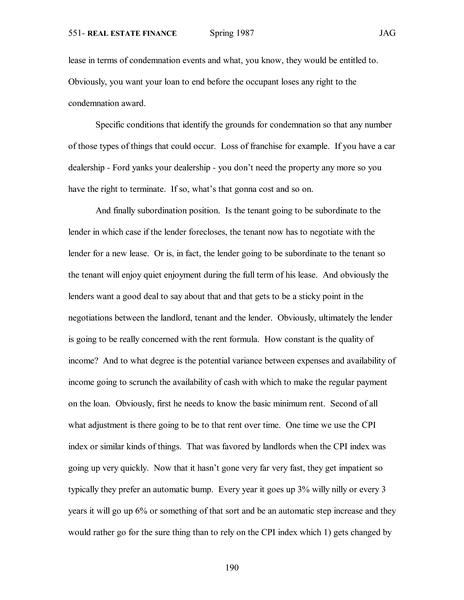 551- REAL ESTATE FINANCE Spring 1987 JAG

lease in terms of condemnation events and what, you know, they would be entitled to. Obviously, you want your loan to end before the occupant loses any right to the condemnation award.

Specific conditions that identify the grounds for condemnation so that any number of those types of things that could occur. Loss of franchise for example. If you have a car dealership - Ford yanks your dealership - you don't need the property any more so you have the right to terminate. If so, what's that gonna cost and so on.

And finally subordination position. Is the tenant going to be subordinate to the lender in which case if the lender forecloses, the tenant now has to negotiate with the lender for a new lease. Or is, in fact, the lender going to be subordinate to the tenant so the tenant will enjoy quiet enjoyment during the full term of his lease. And obviously the lenders want a good deal to say about that and that gets to be a sticky point in the negotiations between the landlord, tenant and the lender. Obviously, ultimately the lender is going to be really concerned with the rent formula. How constant is the quality of income? And to what degree is the potential variance between expenses and availability of income going to scrunch the availability of cash with which to make the regular payment on the loan. Obviously, first he needs to know the basic minimum rent. Second of all what adjustment is there going to be to that rent over time. One time we use the CPI index or similar kinds of things. That was favored by landlords when the CPI index was going up very quickly. Now that it hasn't gone very far very fast, they get impatient so typically they prefer an automatic bump. Every year it goes up 3% willy nilly or every 3 years it will go up 6% or something of that sort and be an automatic step increase and they would rather go for the sure thing than to rely on the CPI index which 1) gets changed by

190